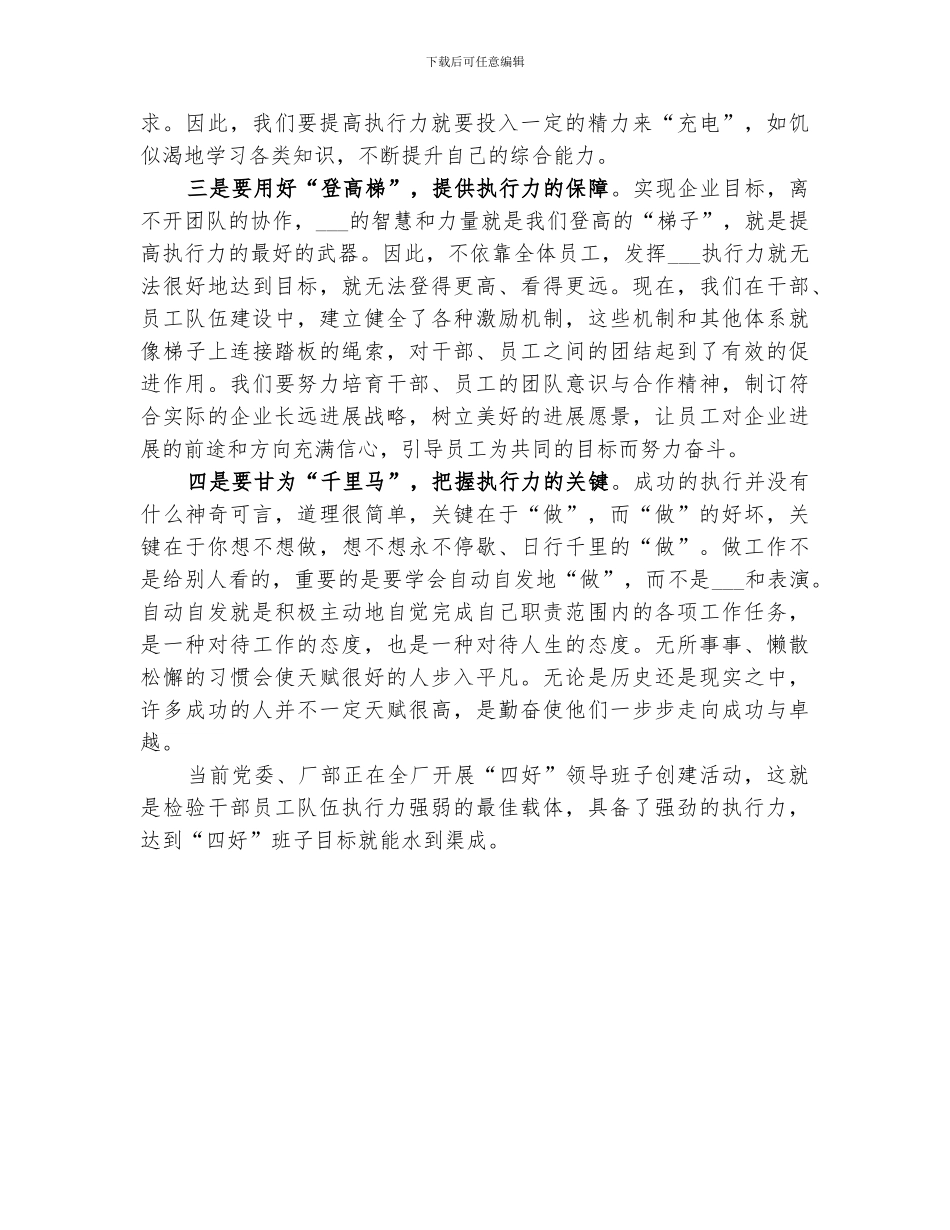 下载后可任意编辑

求。因此，我们要提高执行力就要投入一定的精力来“充电”，如饥似渴地学习各类知识，不断提升自己的综合能力。

三是要用好“登高梯”，提供执行力的保障。实现企业目标，离不开团队的协作，___的智慧和力量就是我们登高的“梯子”，就是提高执行力的最好的武器。因此，不依靠全体员工，发挥___执行力就无法很好地达到目标，就无法登得更高、看得更远。现在，我们在干部、员工队伍建设中，建立健全了各种激励机制，这些机制和其他体系就像梯子上连接踏板的绳索，对干部、员工之间的团结起到了有效的促进作用。我们要努力培育干部、员工的团队意识与合作精神，制订符合实际的企业长远进展战略，树立美好的进展愿景，让员工对企业进展的前途和方向充满信心，引导员工为共同的目标而努力奋斗。

四是要甘为“千里马”，把握执行力的关键。成功的执行并没有什么神奇可言，道理很简单，关键在于“做”，而“做”的好坏，关键在于你想不想做，想不想永不停歇、日行千里的“做”。做工作不是给别人看的，重要的是要学会自动自发地“做”，而不是___和表演。自动自发就是积极主动地自觉完成自己职责范围内的各项工作任务，是一种对待工作的态度，也是一种对待人生的态度。无所事事、懒散松懈的习惯会使天赋很好的人步入平凡。无论是历史还是现实之中，许多成功的人并不一定天赋很高，是勤奋使他们一步步走向成功与卓越。

当前党委、厂部正在全厂开展“四好”领导班子创建活动，这就是检验干部员工队伍执行力强弱的最佳载体，具备了强劲的执行力，达到“四好”班子目标就能水到渠成。